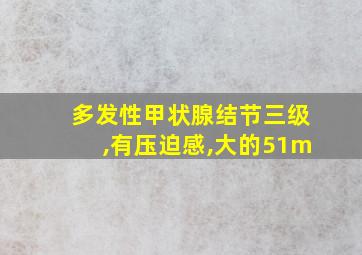 多发性甲状腺结节三级,有压迫感,大的51m